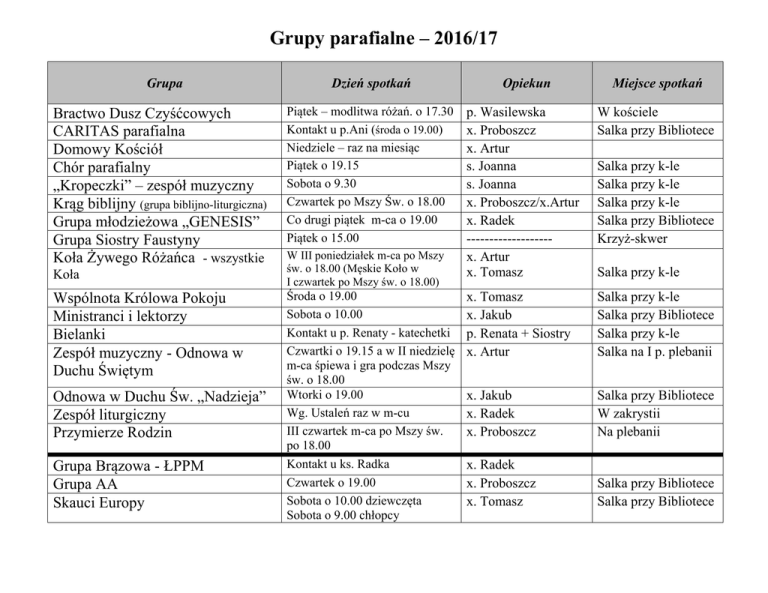 Grupy parafialne – 2016/17

| Grupa | Dzień spotkań | Opiekun | Miejsce spotkań |
|---|---|---|---|
| Bractwo Dusz Czyśćcowych | Piątek – modlitwa różań. o 17.30 | p. Wasilewska | W kościele |
| CARITAS parafialna | Kontakt u p.Ani (środa o 19.00) | x. Proboszcz | Salka przy Bibliotece |
| Domowy Kościół | Niedziele – raz na miesiąc | x. Artur | |
| Chór parafialny | Piątek o 19.15 | s. Joanna | Salka przy k-le |
| „Kropeczki” – zespół muzyczny | Sobota o 9.30 | s. Joanna | Salka przy k-le |
| Krąg biblijny (grupa biblijno-liturgiczna) | Czwartek po Mszy Św. o 18.00 | x. Proboszcz/x.Artur | Salka przy k-le |
| Grupa młodzieżowa „GENESIS” | Co drugi piątek m-ca o 19.00 | x. Radek | Salka przy Bibliotece |
| Grupa Siostry Faustyny | Piątek o 15.00 | ------------------- | Krzyż-skwer |
| Koła Żywego Różańca - wszystkie Koła | W III poniedziałek m-ca po Mszy św. o 18.00 (Męskie Koło w I czwartek po Mszy św. o 18.00) | x. Artur x. Tomasz | Salka przy k-le |
| Wspólnota Królowa Pokoju | Środa o 19.00 | x. Tomasz | Salka przy k-le |
| Ministranci i lektorzy | Sobota o 10.00 | x. Jakub | Salka przy Bibliotece |
| Bielanki | Kontakt u p. Renaty - katechetki | p. Renata + Siostry | Salka przy k-le |
| Zespół muzyczny - Odnowa w Duchu Świętym | Czwartki o 19.15 a w II niedzielę m-ca śpiewa i gra podczas Mszy św. o 18.00 | x. Artur | Salka na I p. plebanii |
| Odnowa w Duchu Św. „Nadzieja” | Wtorki o 19.00 | x. Jakub | Salka przy Bibliotece |
| Zespół liturgiczny | Wg. Ustaleń raz w m-cu | x. Radek | W zakrystii |
| Przymierze Rodzin | III czwartek m-ca po Mszy św. po 18.00 | x. Proboszcz | Na plebanii |
| Grupa Brązowa - ŁPPM | Kontakt u ks. Radka | x. Radek | |
| Grupa AA | Czwartek o 19.00 | x. Proboszcz | Salka przy Bibliotece |
| Skauci Europy | Sobota o 10.00 dziewczęta Sobota o 9.00 chłopcy | x. Tomasz | Salka przy Bibliotece |